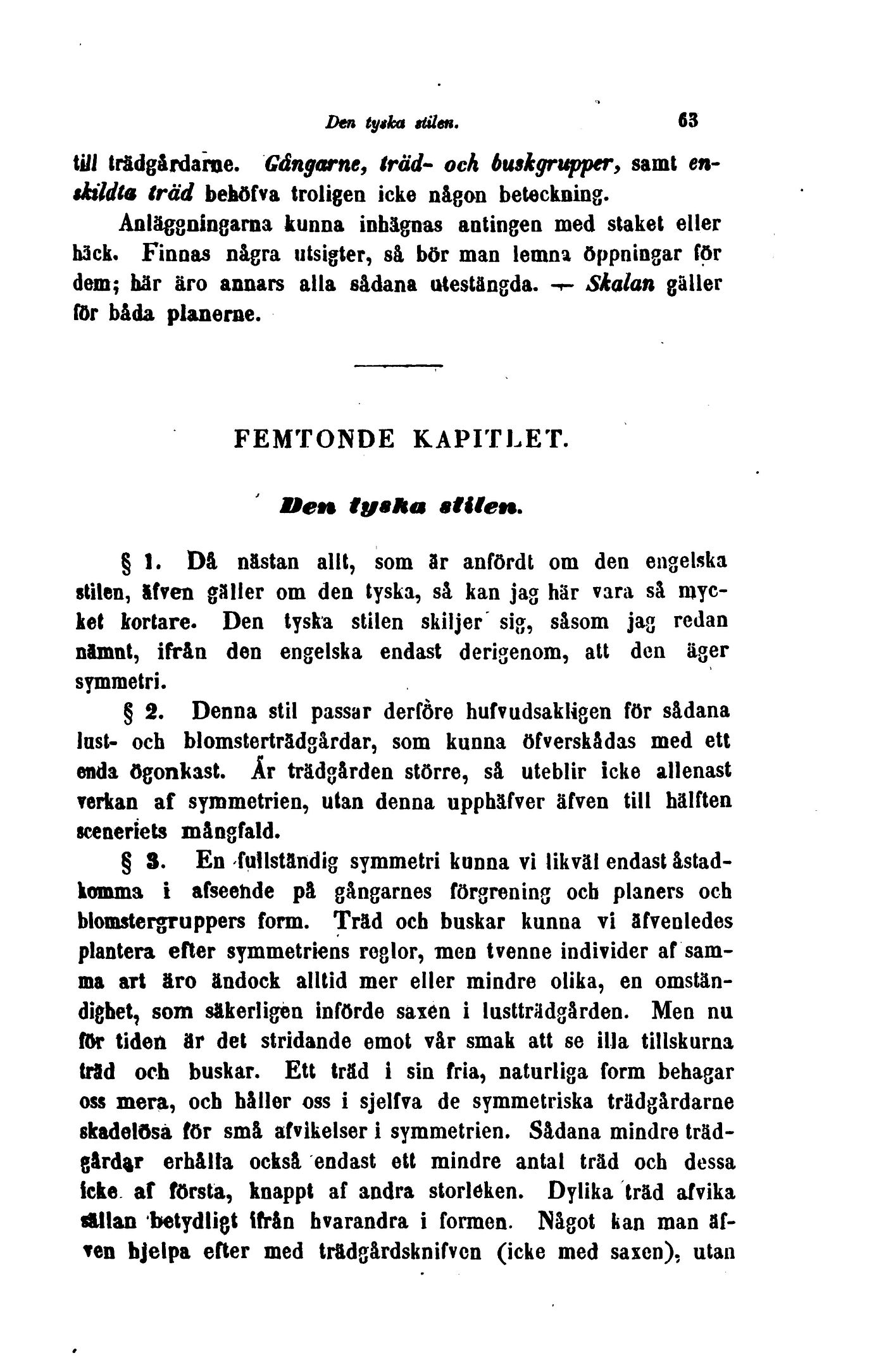 Den tyska stilen. 63

till trädgårdarne. Gångarne, träd- och buskgrupper, samt enskildta träd behöfva troligen icke någon beteckning.

Anläggningarna kunna inhägnas antingen med staket eller häck. Finnas några utsigter, så bör man lemna öppningar för dem; här äro annars alla sådana utestängda. — Skalan gäller för båda planerne.

FEMTONDE KAPITLET.

Den tyska stilen.

§ 1. Då nästan allt, som är anfördt om den engelska stilen, äfven gäller om den tyska, så kan jag här vara så mycket kortare. Den tyska stilen skiljer sig, såsom jag redan nämnt, ifrån den engelska endast derigenom, att den äger symmetri.

§ 2. Denna stil passar derföre hufvudsakligen för sådana lust- och blomsterträdgårdar, som kunna öfverskådas med ett enda ögonkast. Är trädgården större, så uteblir icke allenast verkan af symmetrien, utan denna upphäfver äfven till hälften sceneriets mångfald.

§ 3. En fullständig symmetri kunna vi likväl endast åstadkomma i afseende på gångarnes förgrening och planers och blomstergruppers form. Träd och buskar kunna vi äfvenledes plantera efter symmetriens reglor, men tvenne individer af samma art äro ändock alltid mer eller mindre olika, en omständighet, som säkerligen införde saxen i lustträdgården. Men nu för tiden är det stridande emot vår smak att se illa tillskurna träd och buskar. Ett träd i sin fria, naturliga form behagar oss mera, och håller oss i sjelfva de symmetriska trädgårdarne skadelösa för små afvikelser i symmetrien. Sådana mindre trädgårdar erhålla också endast ett mindre antal träd och dessa icke af första, knappt af andra storleken. Dylika träd afvika sällan betydligt ifrån hvarandra i formen. Något kan man äfven hjelpa efter med trädgårdsknifven (icke med saxen), utan